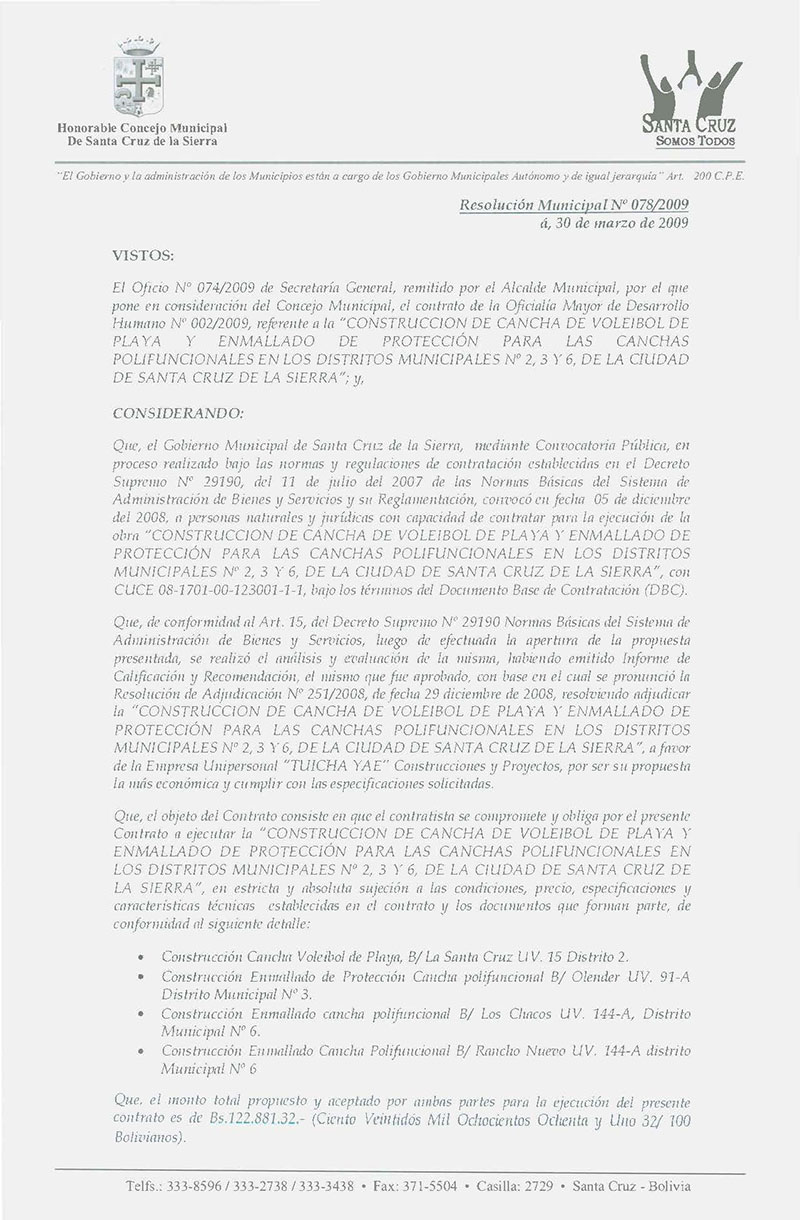 Honorable Concejo Municipal
De Santa Cruz de la Sierra

SANTA CRUZ
SOMOS TODOS

"El Gobierno y la administración de los Municipios están a cargo de los Gobierno Municipales Autónomo y de igual jerarquía" Art. 200 C.P.E.

Resolución Municipal Nº 078/2009
á, 30 de marzo de 2009

VISTOS:

El Oficio Nº 074/2009 de Secretaría General, remitido por el Alcalde Municipal, por el que pone en consideración del Concejo Municipal, el contrato de la Oficialía Mayor de Desarrollo Humano Nº 002/2009, referente a la "CONSTRUCCION DE CANCHA DE VOLEIBOL DE PLAYA Y ENMALLADO DE PROTECCIÓN PARA LAS CANCHAS POLIFUNCIONALES EN LOS DISTRITOS MUNICIPALES Nº 2, 3 Y 6, DE LA CIUDAD DE SANTA CRUZ DE LA SIERRA"; y,

CONSIDERANDO:

Que, el Gobierno Municipal de Santa Cruz de la Sierra, mediante Convocatoria Pública, en proceso realizado bajo las normas y regulaciones de contratación establecidas en el Decreto Supremo Nº 29190, del 11 de julio del 2007 de las Normas Básicas del Sistema de Administración de Bienes y Servicios y su Reglamentación, convocó en fecha 05 de diciembre del 2008, a personas naturales y jurídicas con capacidad de contratar para la ejecución de la obra "CONSTRUCCION DE CANCHA DE VOLEIBOL DE PLAYA Y ENMALLADO DE PROTECCIÓN PARA LAS CANCHAS POLIFUNCIONALES EN LOS DISTRITOS MUNICIPALES Nº 2, 3 Y 6, DE LA CIUDAD DE SANTA CRUZ DE LA SIERRA", con CUCE 08-1701-00-123001-1-1, bajo los términos del Documento Base de Contratación (DBC).

Que, de conformidad al Art. 15, del Decreto Supremo Nº 29190 Normas Básicas del Sistema de Administración de Bienes y Servicios, luego de efectuada la apertura de la propuesta presentada, se realizó el análisis y evaluación de la misma, habiendo emitido Informe de Calificación y Recomendación, el mismo que fue aprobado, con base en el cual se pronunció la Resolución de Adjudicación Nº 251/2008, de fecha 29 diciembre de 2008, resolviendo adjudicar la "CONSTRUCCION DE CANCHA DE VOLEIBOL DE PLAYA Y ENMALLADO DE PROTECCIÓN PARA LAS CANCHAS POLIFUNCIONALES EN LOS DISTRITOS MUNICIPALES Nº 2, 3 Y 6, DE LA CIUDAD DE SANTA CRUZ DE LA SIERRA", a favor de la Empresa Unipersonal "TUICHA YAE" Construcciones y Proyectos, por ser su propuesta la más económica y cumplir con las especificaciones solicitadas.

Que, el objeto del Contrato consiste en que el contratista se compromete y obliga por el presente Contrato a ejecutar la "CONSTRUCCION DE CANCHA DE VOLEIBOL DE PLAYA Y ENMALLADO DE PROTECCIÓN PARA LAS CANCHAS POLIFUNCIONALES EN LOS DISTRITOS MUNICIPALES Nº 2, 3 Y 6, DE LA CIUDAD DE SANTA CRUZ DE LA SIERRA", en estricta y absoluta sujeción a las condiciones, precio, especificaciones y características técnicas establecidas en el contrato y los documentos que forman parte, de conformidad al siguiente detalle:

• Construcción Cancha Voleibol de Playa, B/ La Santa Cruz UV. 15 Distrito 2.
• Construcción Enmallado de Protección Cancha polifuncional B/ Olender UV. 91-A Distrito Municipal Nº 3.
• Construcción Enmallado cancha polifuncional B/ Los Chacos UV. 144-A, Distrito Municipal Nº 6.
• Construcción Enmallado Cancha Polifuncional B/ Rancho Nuevo UV. 144-A distrito Municipal Nº 6

Que, el monto total propuesto y aceptado por ambas partes para la ejecución del presente contrato es de Bs.122.881.32.- (Ciento Veintidós Mil Ochocientos Ochenta y Uno 32/ 100 Bolivianos).

Telfs.: 333-8596 / 333-2738 / 333-3438 • Fax: 371-5504 • Casilla: 2729 • Santa Cruz - Bolivia